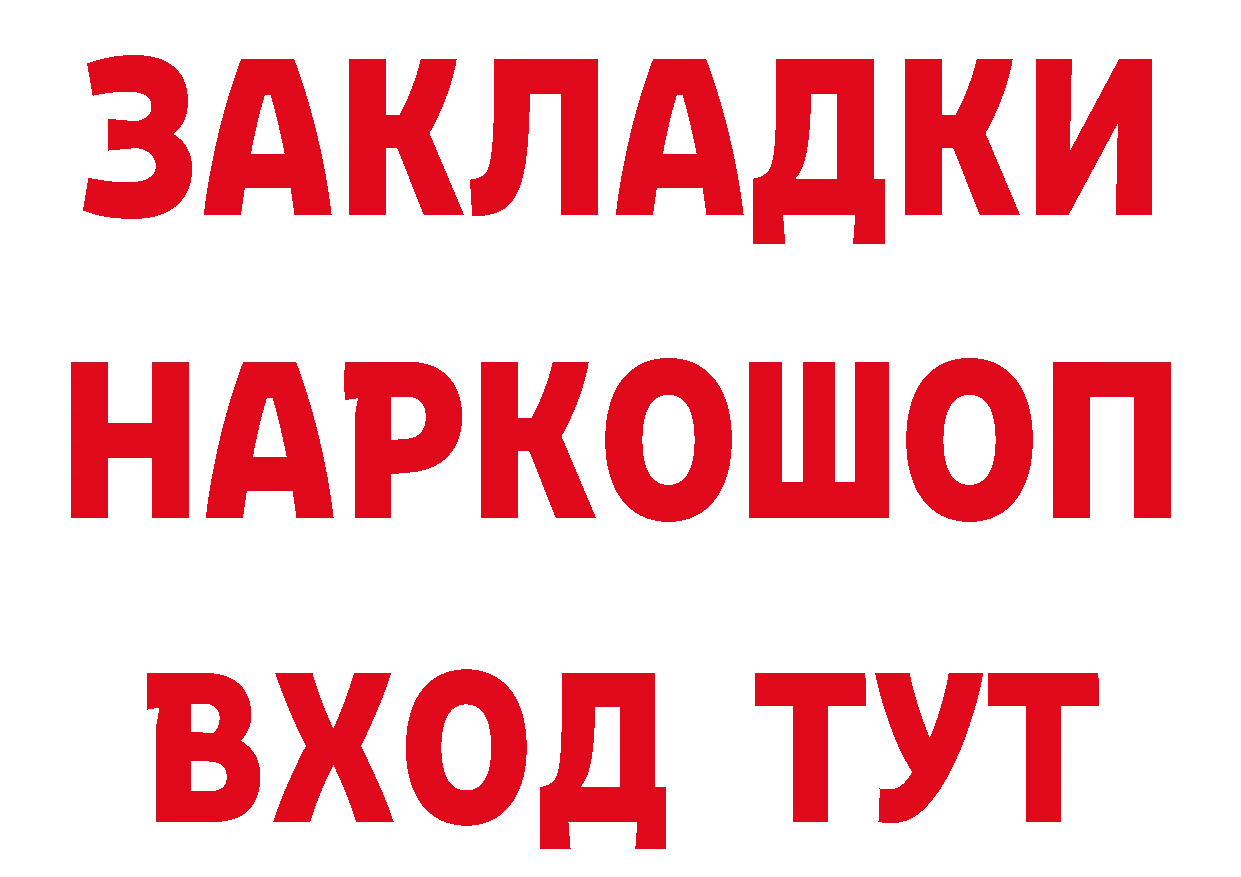 ЗАКЛАДКИ НАРКОШОП ВХОД ТУТ